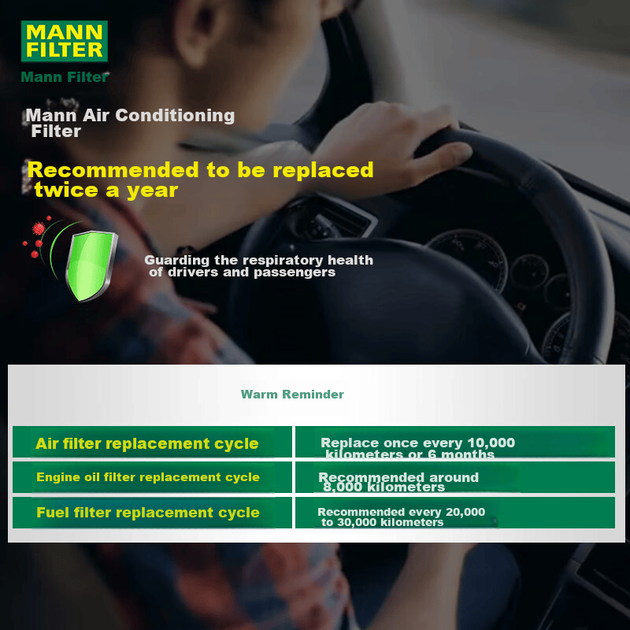 MANN FILTER

Mann Filter

Mann Air Conditioning Filter

Recommended to be replaced twice a year

Guarding the respiratory health of drivers and passengers

Warm Reminder

| Air filter replacement cycle | Replace once every 10,000 kilometers or 6 months |
|---|---|
| Engine oil filter replacement cycle | Recommended around 8,000 kilometers |
| Fuel filter replacement cycle | Recommended every 20,000 to 30,000 kilometers |